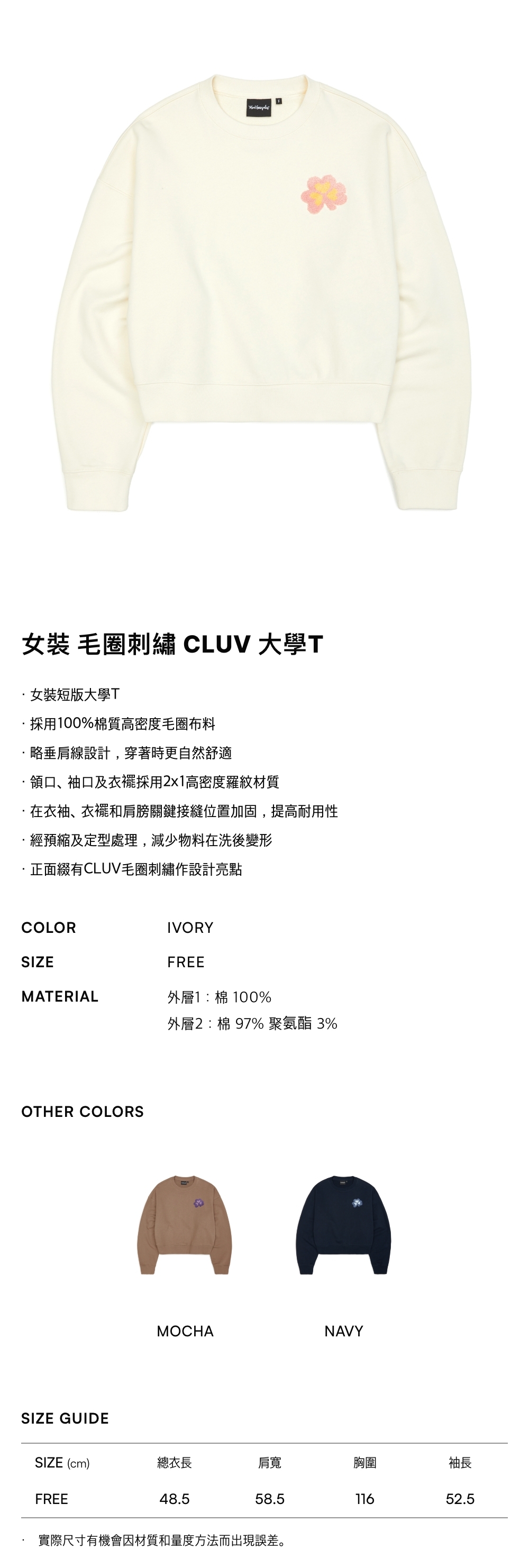 女裝 毛圈刺繡 CLUV 大學T

· 女裝短版大學T
· 採用100%棉質高密度毛圈布料
· 略垂肩線設計，穿著時更自然舒適
· 領口、袖口及衣襬採用2x1高密度羅紋材質
· 在衣袖、衣襬和肩膀關鍵接縫位置加固，提高耐用性
· 經預縮及定型處理，減少物料在洗後變形
· 正面綴有CLUV毛圈刺繡作設計亮點

COLOR IVORY
SIZE FREE
MATERIAL 外層1：棉 100%
外層2：棉 97% 聚氨酯 3%

OTHER COLORS

MOCHA

NAVY

SIZE GUIDE

| SIZE (cm) | 總衣長 | 肩寬 | 胸圍 | 袖長 |
|---|---|---|---|---|
| FREE | 48.5 | 58.5 | 116 | 52.5 |

· 實際尺寸有機會因材質和量度方法而出現誤差。